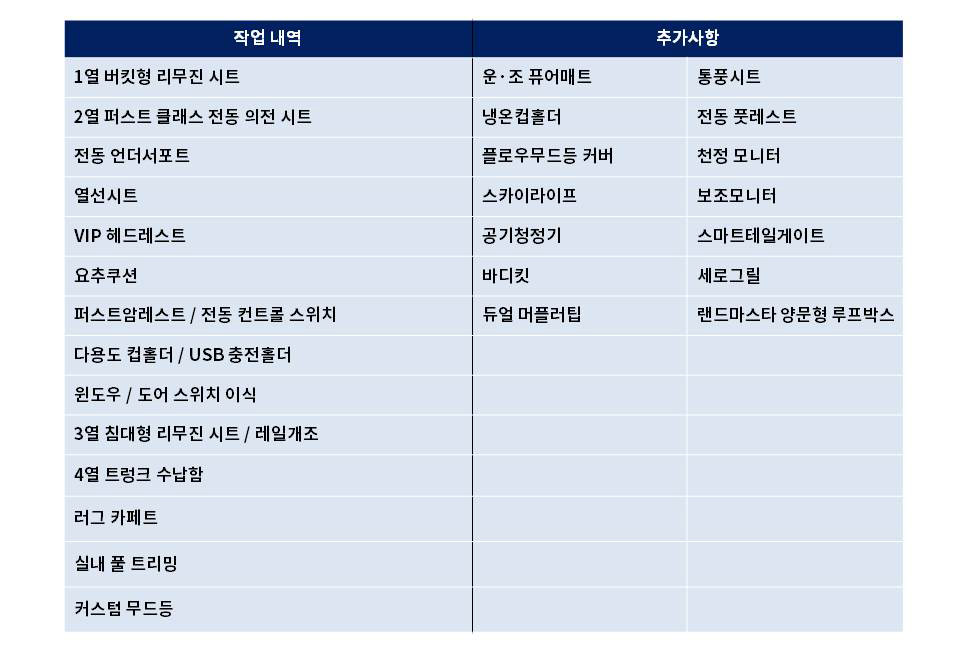 | 작업 내역 | 추가사항 | |
|---|---|---|
| 1열 버킷형 리무진 시트 | 운·조 퓨어매트 | 통풍시트 |
| 2열 퍼스트 클래스 전동 의전 시트 | 냉온컵홀더 | 전동 풋레스트 |
| 전동 언더서포트 | 플로우무드등 커버 | 천정 모니터 |
| 열선시트 | 스카이라이프 | 보조모니터 |
| VIP 헤드레스트 | 공기청정기 | 스마트테일게이트 |
| 요추쿠션 | 바디킷 | 세로그릴 |
| 퍼스트암레스트 / 전동 컨트롤 스위치 | 듀얼 머플러팁 | 랜드마스타 양문형 루프박스 |
| 다용도 컵홀더 / USB 충전홀더 | | |
| 윈도우 / 도어 스위치 이식 | | |
| 3열 침대형 리무진 시트 / 레일개조 | | |
| 4열 트렁크 수납함 | | |
| 러그 카페트 | | |
| 실내 풀 트리밍 | | |
| 커스텀 무드등 | | |